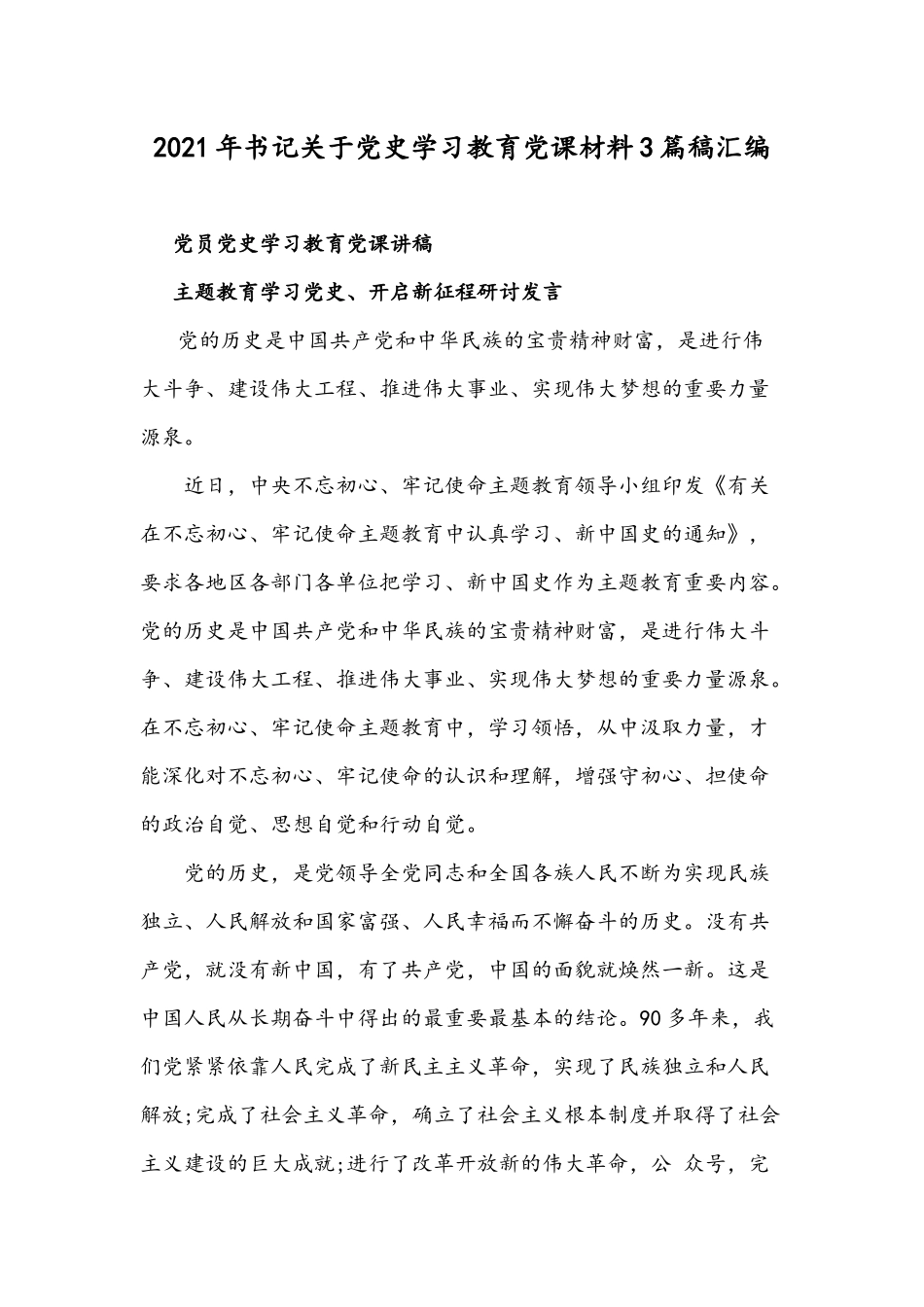 2021年书记关于党史学习教育党课材料3篇稿汇编

党员党史学习教育党课讲稿

主题教育学习党史、开启新征程研讨发言

党的历史是中国共产党和中华民族的宝贵精神财富，是进行伟大斗争、建设伟大工程、推进伟大事业、实现伟大梦想的重要力量源泉。

近日，中央不忘初心、牢记使命主题教育领导小组印发《有关在不忘初心、牢记使命主题教育中认真学习、新中国史的通知》，要求各地区各部门各单位把学习、新中国史作为主题教育重要内容。党的历史是中国共产党和中华民族的宝贵精神财富，是进行伟大斗争、建设伟大工程、推进伟大事业、实现伟大梦想的重要力量源泉。在不忘初心、牢记使命主题教育中，学习领悟，从中汲取力量，才能深化对不忘初心、牢记使命的认识和理解，增强守初心、担使命的政治自觉、思想自觉和行动自觉。

党的历史，是党领导全党同志和全国各族人民不断为实现民族独立、人民解放和国家富强、人民幸福而不懈奋斗的历史。没有共产党，就没有新中国，有了共产党，中国的面貌就焕然一新。这是中国人民从长期奋斗中得出的最重要最基本的结论。90多年来，我们党紧紧依靠人民完成了新民主主义革命，实现了民族独立和人民解放;完成了社会主义革命，确立了社会主义根本制度并取得了社会主义建设的巨大成就;进行了改革开放新的伟大革命，公 众号，完